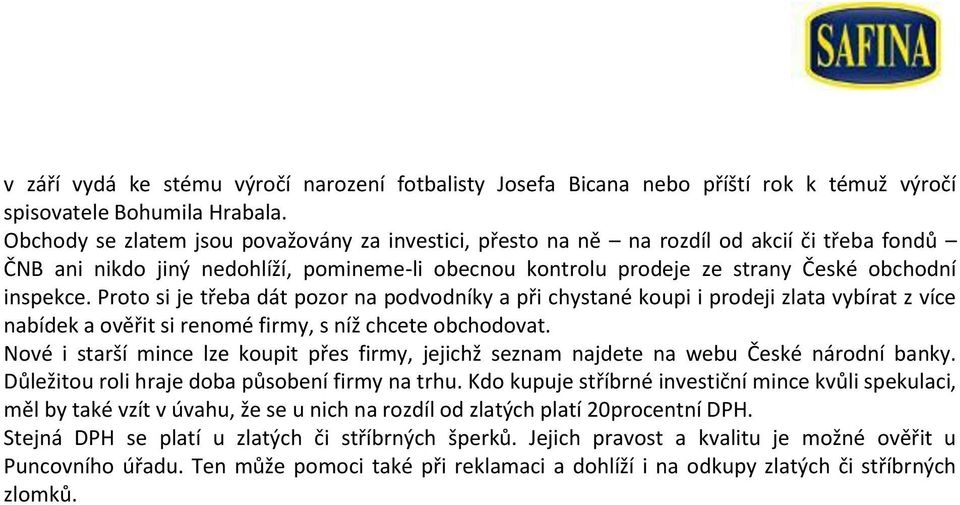 SAFINA

v září vydá ke stému výročí narození fotbalisty Josefa Bicana nebo příští rok k témuž výročí spisovatele Bohumila Hrabala.
Obchody se zlatem jsou považovány za investici, přesto na ně – na rozdíl od akcií či třeba fondů – ČNB ani nikdo jiný nedohlíží, pomineme-li obecnou kontrolu prodeje ze strany České obchodní inspekce. Proto si je třeba dát pozor na podvodníky a při chystané koupi i prodeji zlata vybírat z více nabídek a ověřit si renomé firmy, s níž chcete obchodovat.
Nové i starší mince lze koupit přes firmy, jejichž seznam najdete na webu České národní banky. Důležitou roli hraje doba působení firmy na trhu. Kdo kupuje stříbrné investiční mince kvůli spekulaci, měl by také vzít v úvahu, že se u nich na rozdíl od zlatých platí 20procentní DPH.
Stejná DPH se platí u zlatých či stříbrných šperků. Jejich pravost a kvalitu je možné ověřit u Puncovního úřadu. Ten může pomoci také při reklamaci a dohlíží i na odkupy zlatých či stříbrných zlomků.